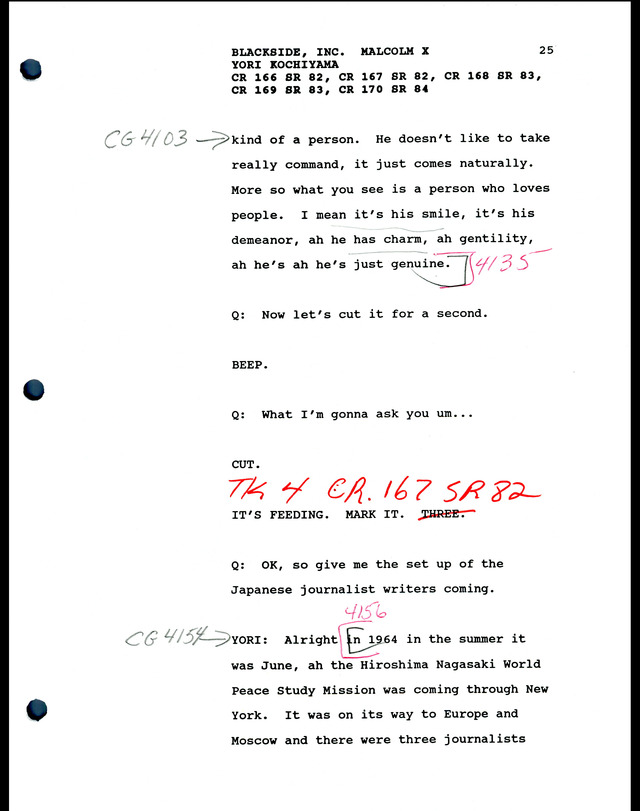 BLACKSIDE, INC. MALCOLM X 25
YORI KOCHIYAMA
CR 166 SR 82, CR 167 SR 82, CR 168 SR 83,
CR 169 SR 83, CR 170 SR 84

CG 4103 → kind of a person. He doesn't like to take really command, it just comes naturally. More so what you see is a person who loves people. I mean it's his smile, it's his demeanor, ah he has charm, ah gentility, ah he's ah he's just genuine. 4135

Q: Now let's cut it for a second.

BEEP.

Q: What I'm gonna ask you um...

CUT.

TK 4 CR. 167 SR 82

IT'S FEEDING. MARK IT. THREE.

Q: OK, so give me the set up of the Japanese journalist writers coming.

4156

CG 4154 → YORI: Alright in 1964 in the summer it was June, ah the Hiroshima Nagasaki World Peace Study Mission was coming through New York. It was on its way to Europe and Moscow and there were three journalists